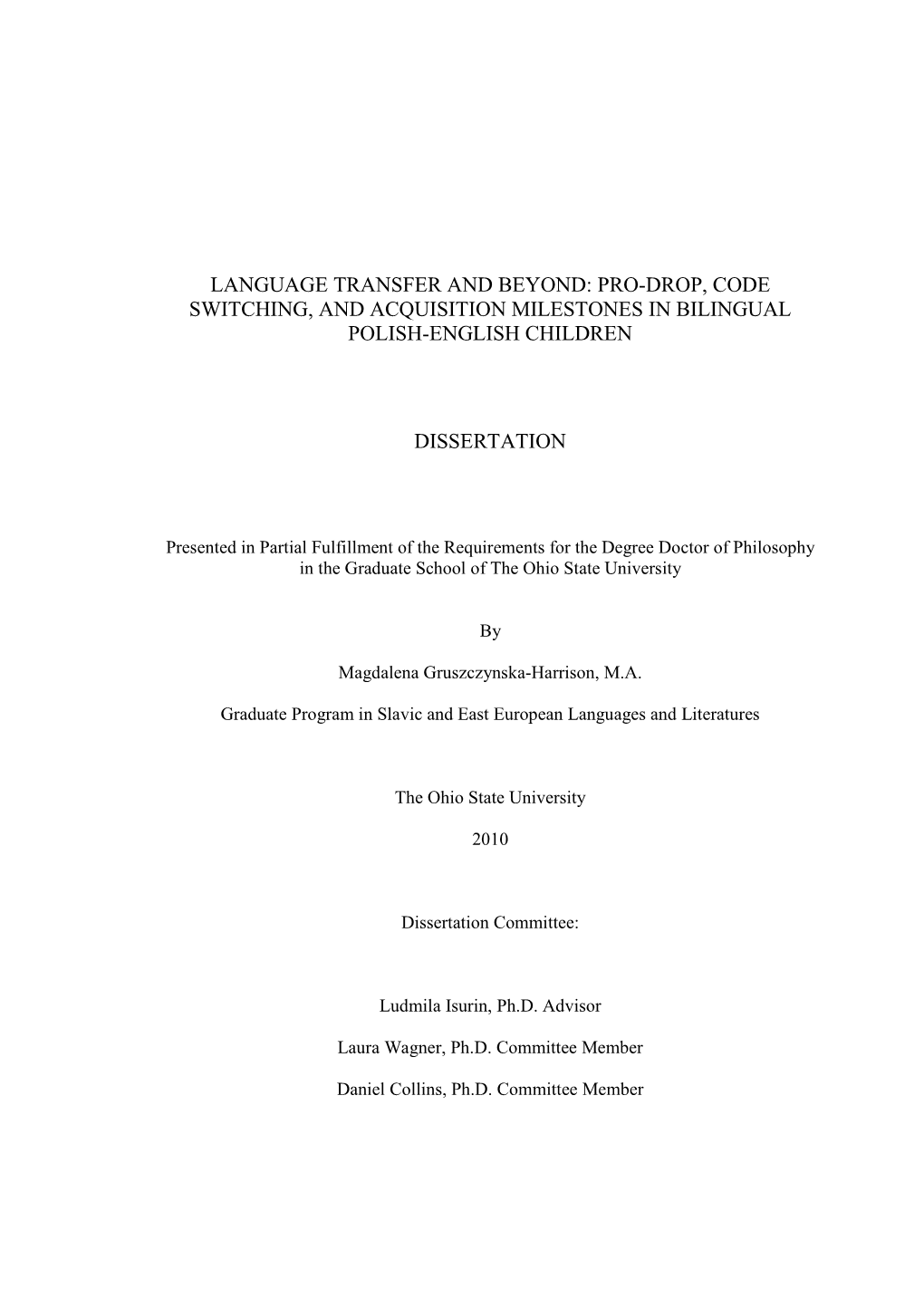 LANGUAGE TRANSFER AND BEYOND: PRO-DROP, CODE SWITCHING, AND ACQUISITION MILESTONES IN BILINGUAL POLISH-ENGLISH CHILDREN

DISSERTATION

Presented in Partial Fulfillment of the Requirements for the Degree Doctor of Philosophy in the Graduate School of The Ohio State University

By

Magdalena Gruszczynska-Harrison, M.A.

Graduate Program in Slavic and East European Languages and Literatures

The Ohio State University

2010

Dissertation Committee:

Ludmila Isurin, Ph.D. Advisor

Laura Wagner, Ph.D. Committee Member

Daniel Collins, Ph.D. Committee Member